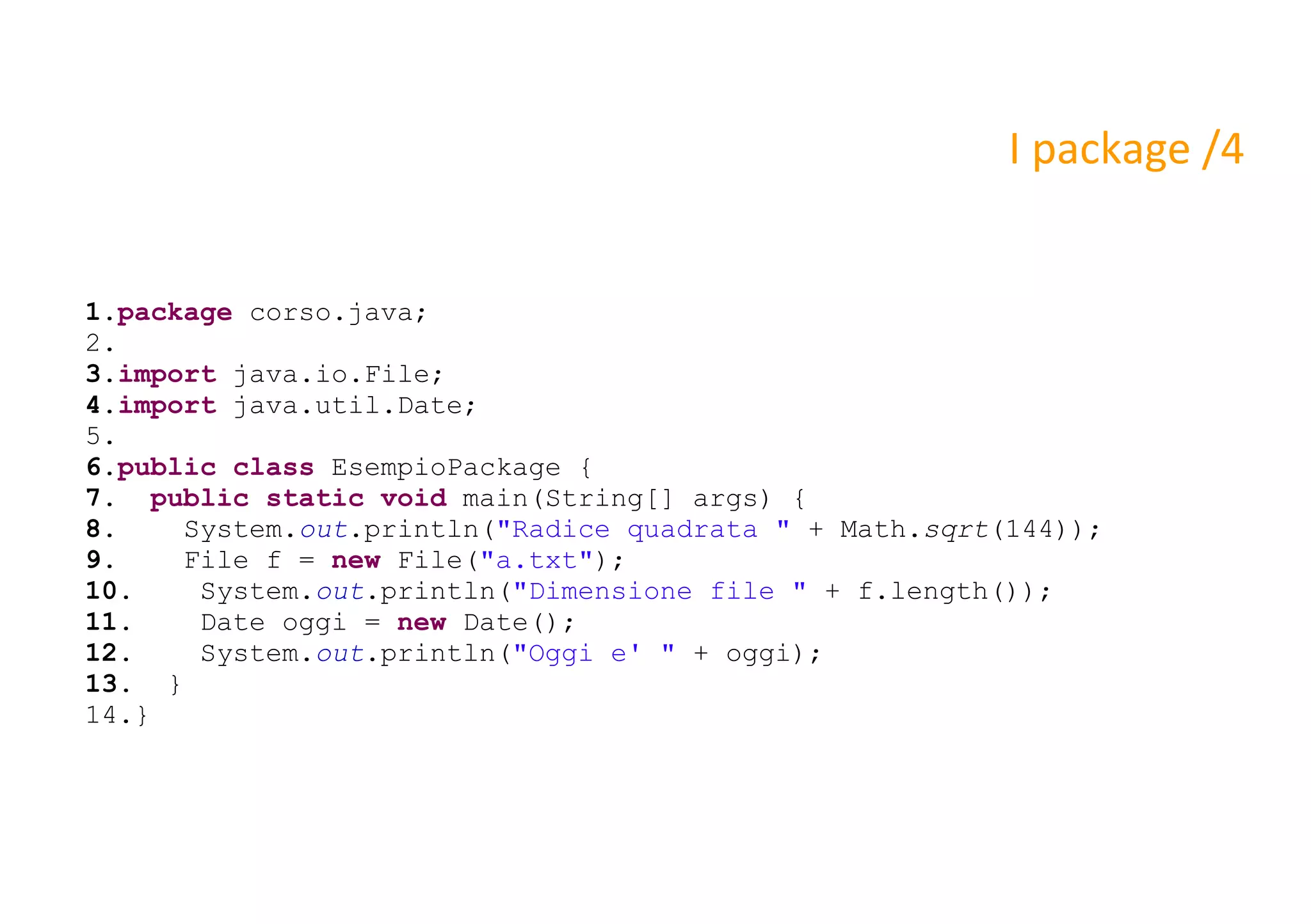 I package /4

1.package corso.java;
2.
3.import java.io.File;
4.import java.util.Date;
5.
6.public class EsempioPackage {
7.  public static void main(String[] args) {
8.    System.out.println("Radice quadrata " + Math.sqrt(144));
9.    File f = new File("a.txt");
10.    System.out.println("Dimensione file " + f.length());
11.    Date oggi = new Date();
12.    System.out.println("Oggi e' " + oggi);
13.  }
14.}